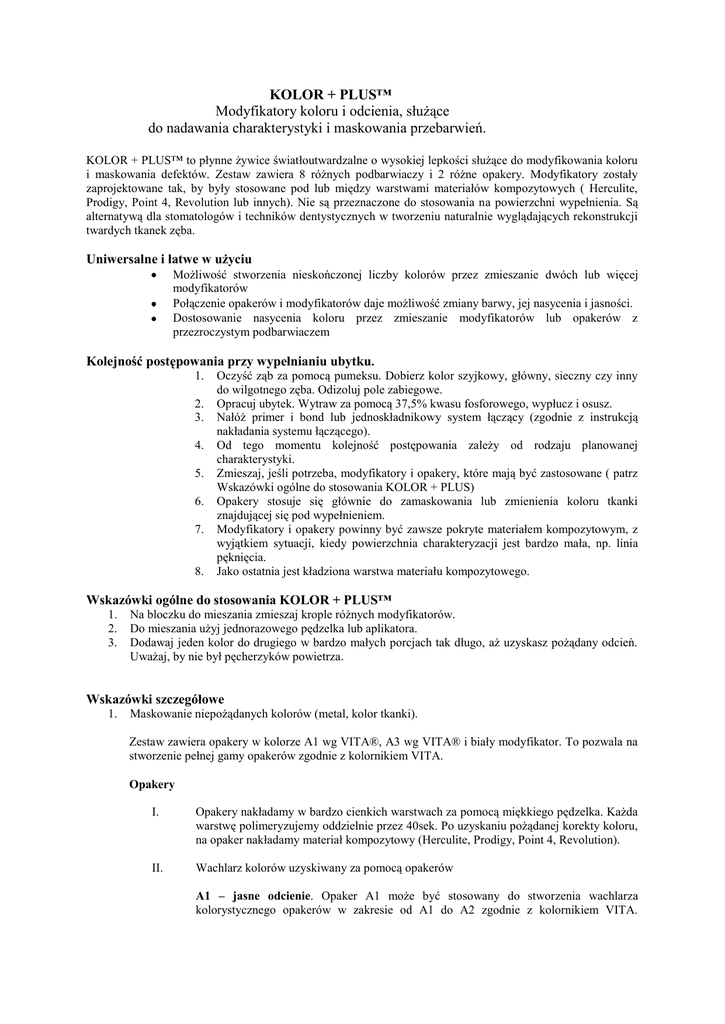 KOLOR + PLUS™
Modyfikatory koloru i odcienia, służące
do nadawania charakterystyki i maskowania przebarwień.

KOLOR + PLUS™ to płynne żywice światłoutwardzalne o wysokiej lepkości służące do modyfikowania koloru i maskowania defektów. Zestaw zawiera 8 różnych podbarwiaczy i 2 różne opakery. Modyfikatory zostały zaprojektowane tak, by były stosowane pod lub między warstwami materiałów kompozytowych ( Herculite, Prodigy, Point 4, Revolution lub innych). Nie są przeznaczone do stosowania na powierzchni wypełnienia. Są alternatywą dla stomatologów i techników dentystycznych w tworzeniu naturalnie wyglądających rekonstrukcji twardych tkanek zęba.

Uniwersalne i łatwe w użyciu
• Możliwość stworzenia nieskończonej liczby kolorów przez zmieszanie dwóch lub więcej modyfikatorów
• Połączenie opakerów i modyfikatorów daje możliwość zmiany barwy, jej nasycenia i jasności.
• Dostosowanie nasycenia koloru przez zmieszanie modyfikatorów lub opakerów z przezroczystym podbarwiaczem

Kolejność postępowania przy wypełnianiu ubytku.
1. Oczyść ząb za pomocą pumeksu. Dobierz kolor szyjkowy, główny, sieczny czy inny do wilgotnego zęba. Odizoluj pole zabiegowe.
2. Opracuj ubytek. Wytraw za pomocą 37,5% kwasu fosforowego, wypłucz i osusz.
3. Nałóż primer i bond lub jednoskładnikowy system łączący (zgodnie z instrukcją nakładania systemu łączącego).
4. Od tego momentu kolejność postępowania zależy od rodzaju planowanej charakterystyki.
5. Zmieszaj, jeśli potrzeba, modyfikatory i opakery, które mają być zastosowane ( patrz Wskazówki ogólne do stosowania KOLOR + PLUS)
6. Opakery stosuje się głównie do zamaskowania lub zmienienia koloru tkanki znajdującej się pod wypełnieniem.
7. Modyfikatory i opakery powinny być zawsze pokryte materiałem kompozytowym, z wyjątkiem sytuacji, kiedy powierzchnia charakteryzacji jest bardzo mała, np. linia pęknięcia.
8. Jako ostatnia jest kładziona warstwa materiału kompozytowego.

Wskazówki ogólne do stosowania KOLOR + PLUS™
1. Na bloczku do mieszania zmieszaj krople różnych modyfikatorów.
2. Do mieszania użyj jednorazowego pędzelka lub aplikatora.
3. Dodawaj jeden kolor do drugiego w bardzo małych porcjach tak długo, aż uzyskasz pożądany odcień. Uważaj, by nie był pęcherzyków powietrza.

Wskazówki szczegółowe
1. Maskowanie niepożądanych kolorów (metal, kolor tkanki).

Zestaw zawiera opakery w kolorze A1 wg VITA®, A3 wg VITA® i biały modyfikator. To pozwala na stworzenie pełnej gamy opakerów zgodnie z kolornikiem VITA.

Opakery

I. Opakery nakładamy w bardzo cienkich warstwach za pomocą miękkiego pędzelka. Każda warstwę polimeryzujemy oddzielnie przez 40sek. Po uzyskaniu pożądanej korekty koloru, na opaker nakładamy materiał kompozytowy (Herculite, Prodigy, Point 4, Revolution).

II. Wachlarz kolorów uzyskiwany za pomocą opakerów

A1 – jasne odcienie. Opaker A1 może być stosowany do stworzenia wachlarza kolorystycznego opakerów w zakresie od A1 do A2 zgodnie z kolornikiem VITA.